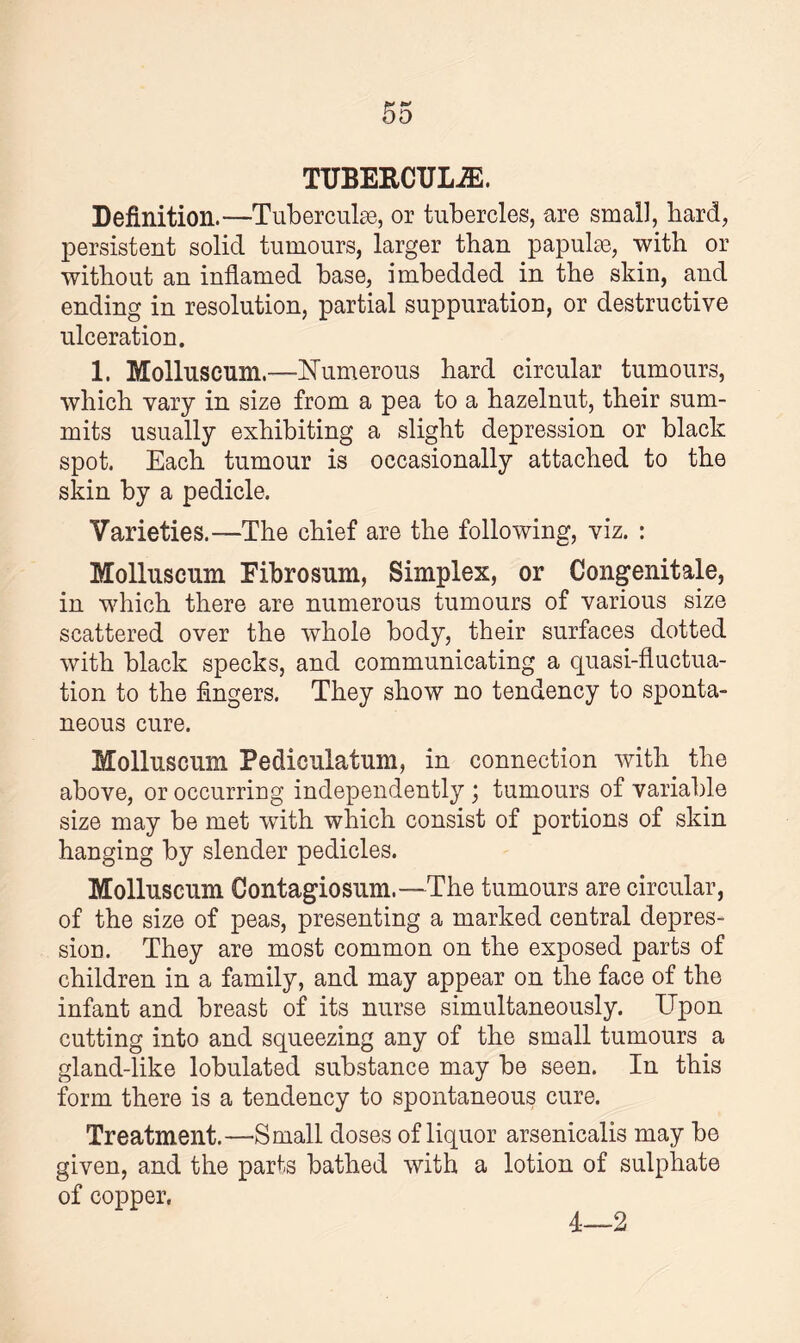 55

TUBERCULÆ.

Definition.—Tuberculæ, or tubercles, are small, hard, persistent solid tumours, larger than papulæ, with or without an inflamed base, imbedded in the skin, and ending in resolution, partial suppuration, or destructive ulceration.

1. Molluscum.—Numerous hard circular tumours, which vary in size from a pea to a hazelnut, their summits usually exhibiting a slight depression or black spot. Each tumour is occasionally attached to the skin by a pedicle.

Varieties.—The chief are the following, viz. :

Molluscum Fibrosum, Simplex, or Congenitale, in which there are numerous tumours of various size scattered over the whole body, their surfaces dotted with black specks, and communicating a quasi-fluctuation to the fingers. They show no tendency to spontaneous cure.

Molluscum Pediculatum, in connection with the above, or occurring independently ; tumours of variable size may be met with which consist of portions of skin hanging by slender pedicles.

Molluscum Contagiosum.—The tumours are circular, of the size of peas, presenting a marked central depression. They are most common on the exposed parts of children in a family, and may appear on the face of the infant and breast of its nurse simultaneously. Upon cutting into and squeezing any of the small tumours a gland-like lobulated substance may be seen. In this form there is a tendency to spontaneous cure.

Treatment.—Small doses of liquor arsenicalis may be given, and the parts bathed with a lotion of sulphate of copper.

4—2